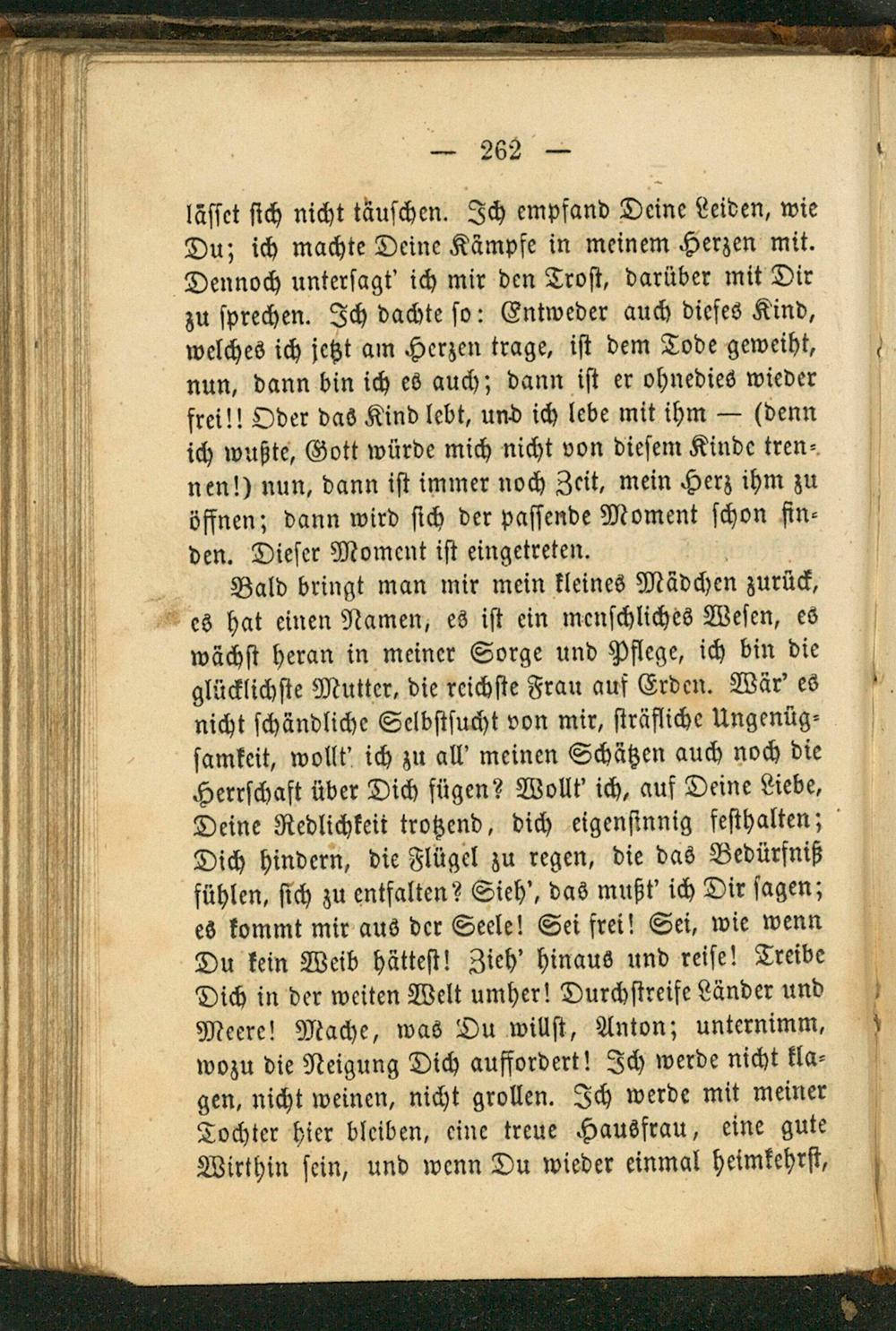 — 262 —

lässet sich nicht täuschen. Ich empfand Deine Leiden, wie Du; ich machte Deine Kämpfe in meinem Herzen mit. Dennoch untersagt' ich mir den Trost, darüber mit Dir zu sprechen. Ich dachte so: Entweder auch dieses Kind, welches ich jetzt am Herzen trage, ist dem Tode geweiht, nun, dann bin ich es auch; dann ist er ohnedies wieder frei!! Oder das Kind lebt, und ich lebe mit ihm — (denn ich wußte, Gott würde mich nicht von diesem Kinde trennen!) nun, dann ist immer noch Zeit, mein Herz ihm zu öffnen; dann wird sich der passende Moment schon finden. Dieser Moment ist eingetreten.

Bald bringt man mir mein kleines Mädchen zurück, es hat einen Namen, es ist ein menschliches Wesen, es wächst heran in meiner Sorge und Pflege, ich bin die glücklichste Mutter, die reichste Frau auf Erden. Wär' es nicht schändliche Selbstsucht von mir, sträfliche Ungenügsamkeit, wollt' ich zu all' meinen Schätzen auch noch die Herrschaft über Dich fügen? Wollt' ich, auf Deine Liebe, Deine Redlichkeit trotzend, dich eigensinnig festhalten; Dich hindern, die Flügel zu regen, die das Bedürfniß fühlen, sich zu entfalten? Sieh', das mußt' ich Dir sagen; es kommt mir aus der Seele! Sei frei! Sei, wie wenn Du kein Weib hättest! Zieh' hinaus und reise! Treibe Dich in der weiten Welt umher! Durchstreife Länder und Meere! Mache, was Du willst, Anton; unternimm, wozu die Neigung Dich auffordert! Ich werde nicht klagen, nicht weinen, nicht grollen. Ich werde mit meiner Tochter hier bleiben, eine treue Hausfrau, eine gute Wirthin sein, und wenn Du wieder einmal heimkehrst,